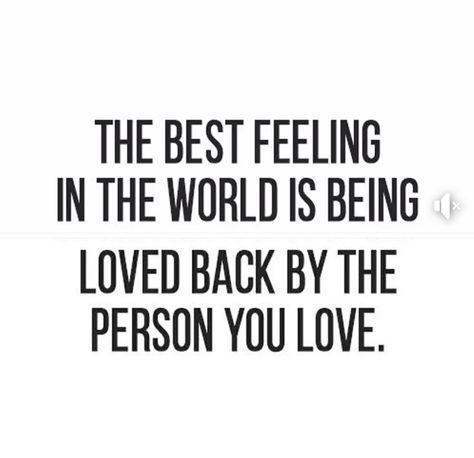 THE BEST FEELING IN THE WORLD IS BEING LOVED BACK BY THE PERSON YOU LOVE.